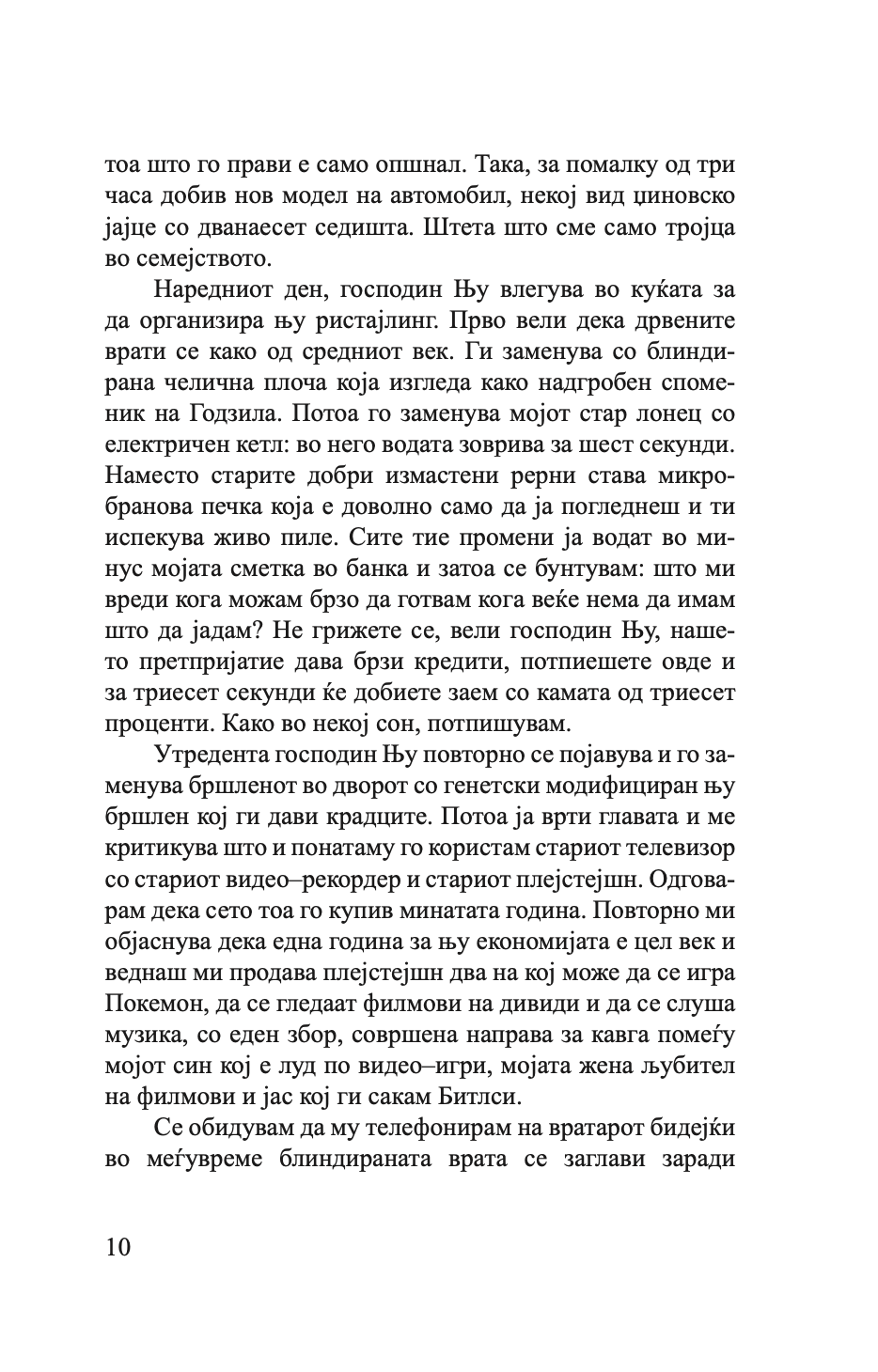 тоа што го прави е само опшнал. Така, за помалку од три часа добив нов модел на автомобил, некој вид џиновско јајце со дванаесет седишта. Штета што сме само тројца во семејството.

Наредниот ден, господин Њу влегува во куќата за да организира њу ристајлинг. Прво вели дека дрвените врати се како од средниот век. Ги заменува со блиндирана челична плоча која изгледа како надгробен споменик на Годзила. Потоа го заменува мојот стар лонец со електричен кетл: во него водата зоврива за шест секунди. Наместо старите добри измастени рерни става микробранова печка која е доволно само да ја погледнеш и ти испекува живо пиле. Сите тие промени ја водат во минус мојата сметка во банка и затоа се бунтувам: што ми вреди кога можам брзо да готвам кога веќе нема да имам што да јадам? Не грижете се, вели господин Њу, нашето претпријатие дава брзи кредити, потпиешете овде и за триесет секунди ќе добиете заем со камата од триесет проценти. Како во некој сон, потпишувам.

Утредента господин Њу повторно се појавува и го заменува бршленот во дворот со генетски модифициран њу бршлен кој ги дави крадците. Потоа ја врти главата и ме критикува што и понатаму го користам стариот телевизор со стариот видео–рекордер и стариот плејстејшн. Одговарам дека сето тоа го купив минатата година. Повторно ми објаснува дека една година за њу економијата е цел век и веднаш ми продава плејстејшн два на кој може да се игра Покемон, да се гледаат филмови на дивиди и да се слуша музика, со еден збор, совршена направа за кавга помеѓу мојот син кој е луд по видео–игри, мојата жена љубител на филмови и јас кој ги сакам Битлси.

Се обидувам да му телефонирам на вратарот бидејќи во меѓувреме блиндираната врата се заглави заради

10